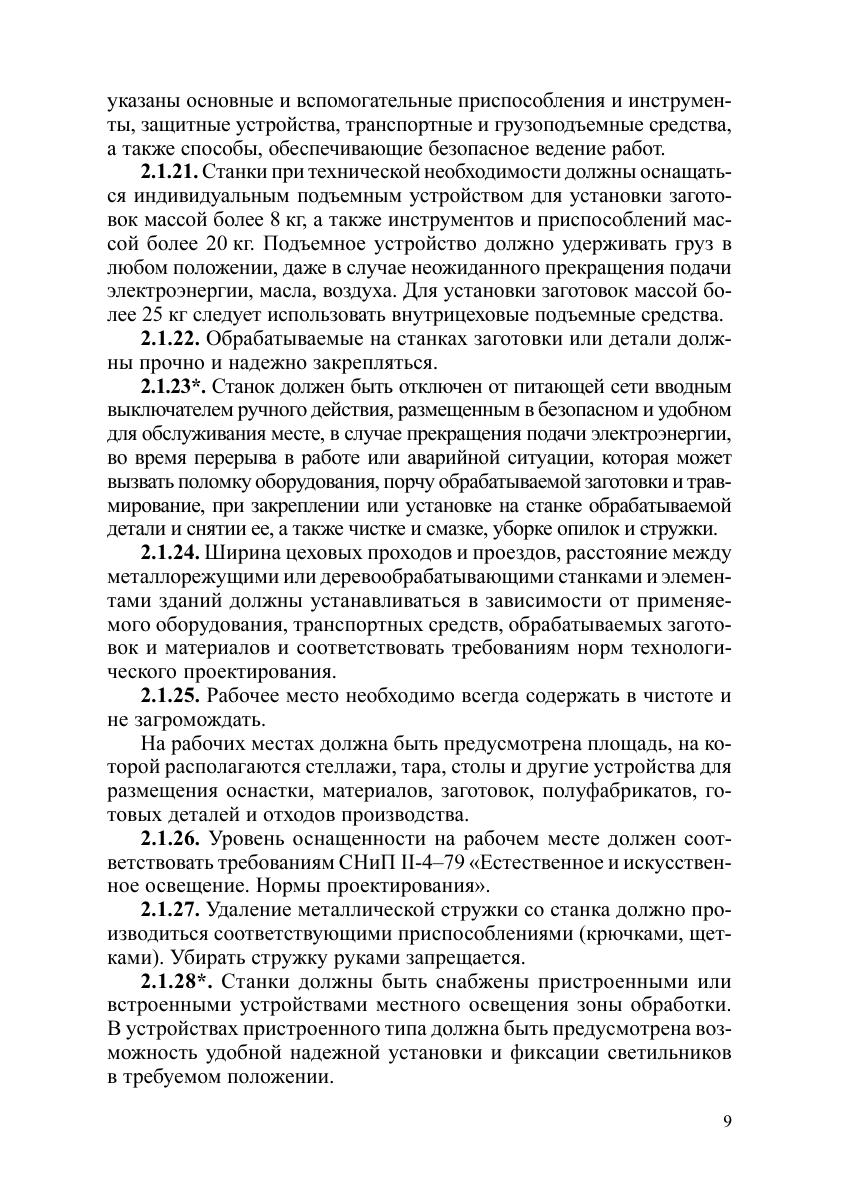 указаны основные и вспомогательные приспособления и инструменты, защитные устройства, транспортные и грузоподъемные средства, а также способы, обеспечивающие безопасное ведение работ.

**2.1.21.** Станки при технической необходимости должны оснащаться индивидуальным подъемным устройством для установки заготовок массой более 8 кг, а также инструментов и приспособлений массой более 20 кг. Подъемное устройство должно удерживать груз в любом положении, даже в случае неожиданного прекращения подачи электроэнергии, масла, воздуха. Для установки заготовок массой более 25 кг следует использовать внутрицеховые подъемные средства.

**2.1.22.** Обрабатываемые на станках заготовки или детали должны прочно и надежно закрепляться.

**2.1.23\*.** Станок должен быть отключен от питающей сети вводным выключателем ручного действия, размещенным в безопасном и удобном для обслуживания месте, в случае прекращения подачи электроэнергии, во время перерыва в работе или аварийной ситуации, которая может вызвать поломку оборудования, порчу обрабатываемой заготовки и травмирование, при закреплении или установке на станке обрабатываемой детали и снятии ее, а также чистке и смазке, уборке опилок и стружки.

**2.1.24.** Ширина цеховых проходов и проездов, расстояние между металлорежущими или деревообрабатывающими станками и элементами зданий должны устанавливаться в зависимости от применяемого оборудования, транспортных средств, обрабатываемых заготовок и материалов и соответствовать требованиям норм технологического проектирования.

**2.1.25.** Рабочее место необходимо всегда содержать в чистоте и не загромождать.

На рабочих местах должна быть предусмотрена площадь, на которой располагаются стеллажи, тара, столы и другие устройства для размещения оснастки, материалов, заготовок, полуфабрикатов, готовых деталей и отходов производства.

**2.1.26.** Уровень оснащенности на рабочем месте должен соответствовать требованиям СНиП II-4–79 «Естественное и искусственное освещение. Нормы проектирования».

**2.1.27.** Удаление металлической стружки со станка должно производиться соответствующими приспособлениями (крючками, щетками). Убирать стружку руками запрещается.

**2.1.28\*.** Станки должны быть снабжены пристроенными или встроенными устройствами местного освещения зоны обработки. В устройствах пристроенного типа должна быть предусмотрена возможность удобной надежной установки и фиксации светильников в требуемом положении.

9